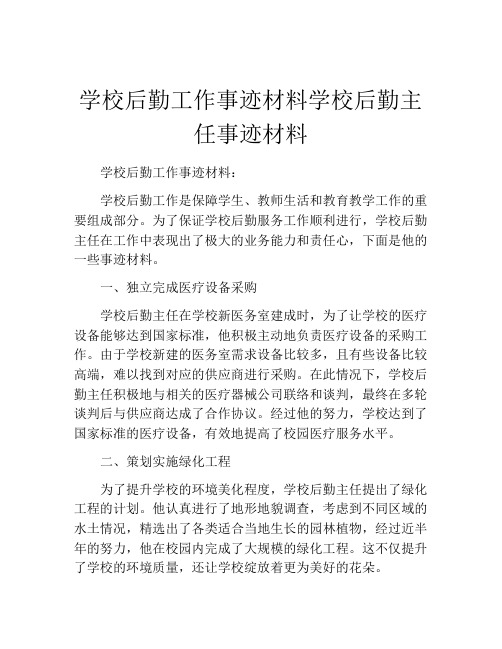 学校后勤工作事迹材料学校后勤主任事迹材料

学校后勤工作事迹材料：

学校后勤工作是保障学生、教师生活和教育教学工作的重要组成部分。为了保证学校后勤服务工作顺利进行，学校后勤主任在工作中表现出了极大的业务能力和责任心，下面是他的一些事迹材料。

一、独立完成医疗设备采购

学校后勤主任在学校新医务室建成时，为了让学校的医疗设备能够达到国家标准，他积极主动地负责医疗设备的采购工作。由于学校新建的医务室需求设备比较多，且有些设备比较高端，难以找到对应的供应商进行采购。在此情况下，学校后勤主任积极地与相关的医疗器械公司联络和谈判，最终在多轮谈判后与供应商达成了合作协议。经过他的努力，学校达到了国家标准的医疗设备，有效地提高了校园医疗服务水平。

二、策划实施绿化工程

为了提升学校的环境美化程度，学校后勤主任提出了绿化工程的计划。他认真进行了地形地貌调查，考虑到不同区域的水土情况，精选出了各类适合当地生长的园林植物，经过近半年的努力，他在校园内完成了大规模的绿化工程。这不仅提升了学校的环境质量，还让学校绽放着更为美好的花朵。